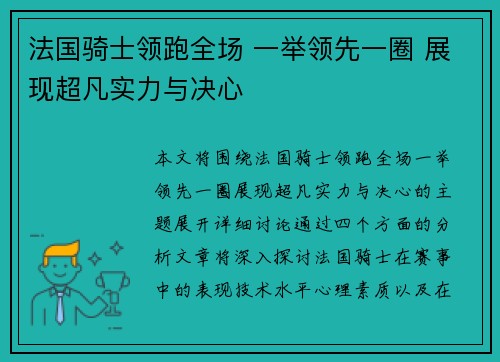 法国骑士领跑全场 一举领先一圈 展现超凡实力与决心

本文将围绕法国骑士领跑全场一举领先一圈展现超凡实力与决心的主题展开详细讨论通过四个方面的分析文章将深入探讨法国骑士在赛事中的表现技术水平心理素质以及在